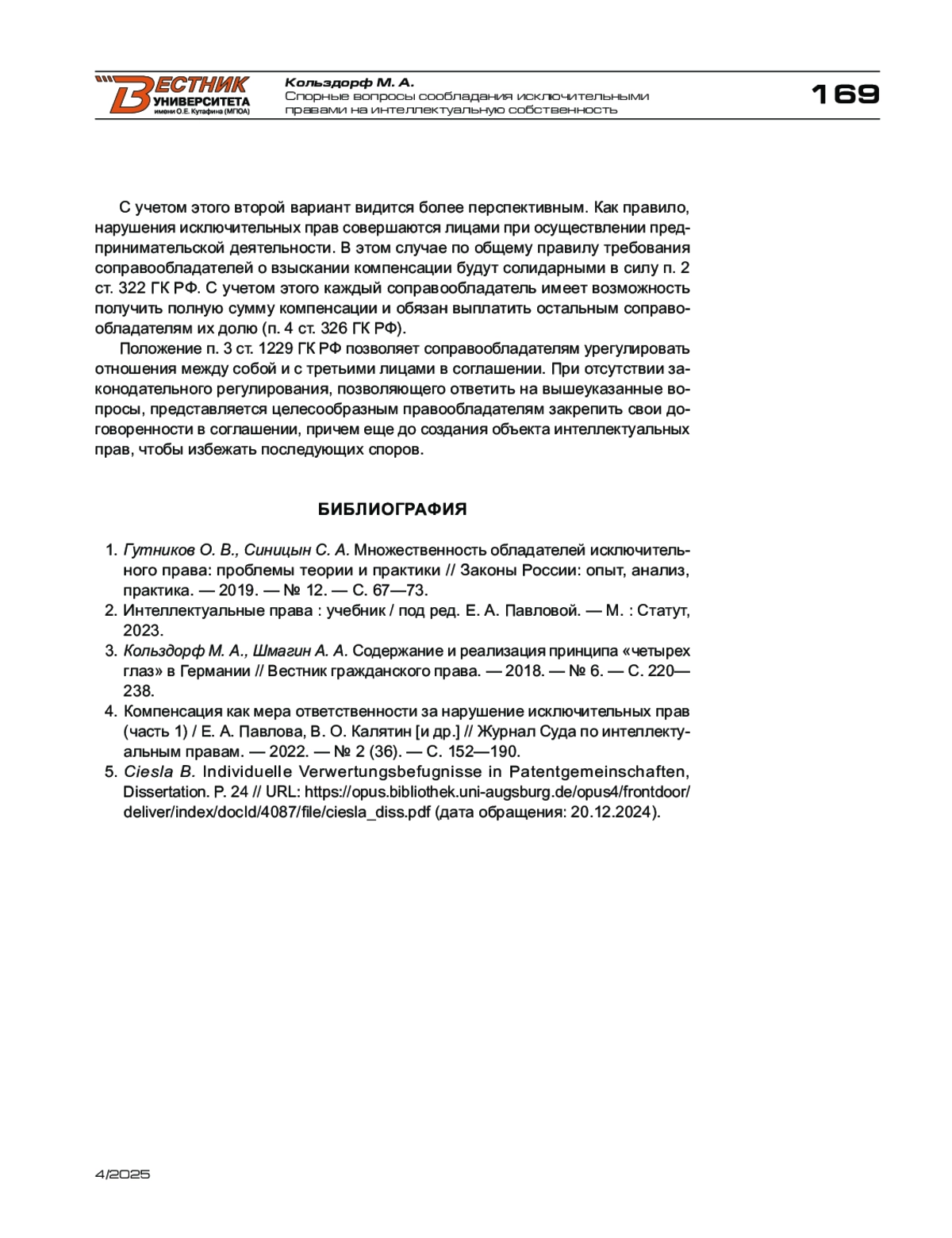 ВЕСТНИК УНИВЕРСИТЕТА имени О.Е. Кутафина (МГЮА)

Кольздорф М. А.
Спорные вопросы сообладания исключительными правами на интеллектуальную собственность

169

С учетом этого второй вариант видится более перспективным. Как правило, нарушения исключительных прав совершаются лицами при осуществлении предпринимательской деятельности. В этом случае по общему правилу требования соправообладателей о взыскании компенсации будут солидарными в силу п. 2 ст. 322 ГК РФ. С учетом этого каждый соправообладатель имеет возможность получить полную сумму компенсации и обязан выплатить остальным соправообладателям их долю (п. 4 ст. 326 ГК РФ).

Положение п. 3 ст. 1229 ГК РФ позволяет соправообладателям урегулировать отношения между собой и с третьими лицами в соглашении. При отсутствии законодательного регулирования, позволяющего ответить на вышеуказанные вопросы, представляется целесообразным правообладателям закрепить свои договоренности в соглашении, причем еще до создания объекта интеллектуальных прав, чтобы избежать последующих споров.

БИБЛИОГРАФИЯ

1. Гутников О. В., Синицын С. А. Множественность обладателей исключительного права: проблемы теории и практики // Законы России: опыт, анализ, практика. — 2019. — № 12. — С. 67—73.
2. Интеллектуальные права : учебник / под ред. Е. А. Павловой. — М. : Статут, 2023.
3. Кольздорф М. А., Шмагин А. А. Содержание и реализация принципа «четырех глаз» в Германии // Вестник гражданского права. — 2018. — № 6. — С. 220—238.
4. Компенсация как мера ответственности за нарушение исключительных прав (часть 1) / Е. А. Павлова, В. О. Калятин [и др.] // Журнал Суда по интеллектуальным правам. — 2022. — № 2 (36). — С. 152—190.
5. Ciesla B. Individuelle Verwertungsbefugnisse in Patentgemeinschaften, Dissertation. P. 24 // URL: https://opus.bibliothek.uni-augsburg.de/opus4/frontdoor/deliver/index/docId/4087/file/ciesla_diss.pdf (дата обращения: 20.12.2024).

4/2025